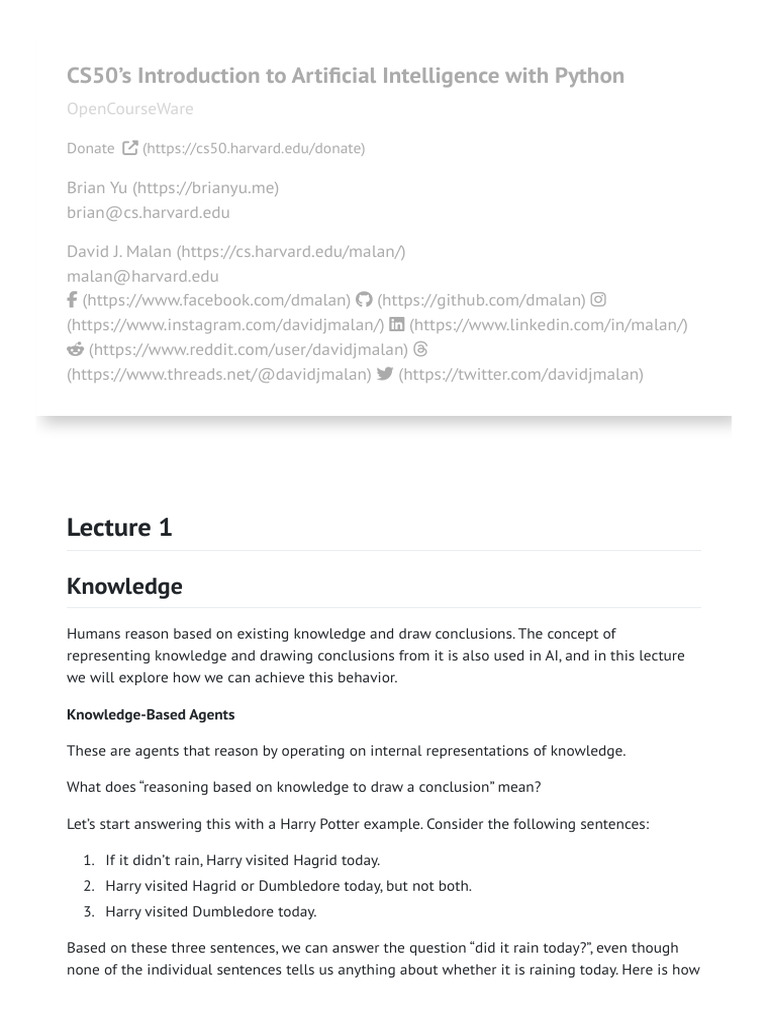 CS50's Introduction to Artificial Intelligence with Python

OpenCourseWare

Donate (https://cs50.harvard.edu/donate)

Brian Yu (https://brianyu.me)
brian@cs.harvard.edu

David J. Malan (https://cs.harvard.edu/malan/)
malan@harvard.edu
(https://www.facebook.com/dmalan) (https://github.com/dmalan) (https://www.instagram.com/davidjmalan/) (https://www.linkedin.com/in/malan/) (https://www.reddit.com/user/davidjmalan) (https://www.threads.net/@davidjmalan) (https://twitter.com/davidjmalan)

Lecture 1

Knowledge

Humans reason based on existing knowledge and draw conclusions. The concept of representing knowledge and drawing conclusions from it is also used in AI, and in this lecture we will explore how we can achieve this behavior.

Knowledge-Based Agents

These are agents that reason by operating on internal representations of knowledge.

What does "reasoning based on knowledge to draw a conclusion" mean?

Let's start answering this with a Harry Potter example. Consider the following sentences:

1. If it didn't rain, Harry visited Hagrid today.
2. Harry visited Hagrid or Dumbledore today, but not both.
3. Harry visited Dumbledore today.

Based on these three sentences, we can answer the question "did it rain today?", even though none of the individual sentences tells us anything about whether it is raining today. Here is how